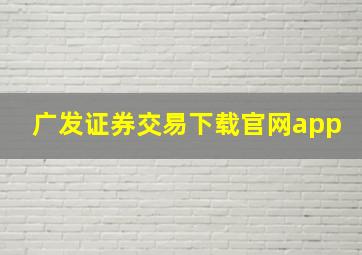 广发证券交易下载官网app